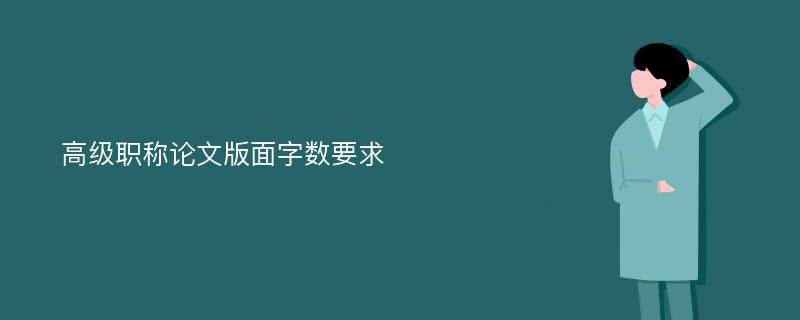 高级职称论文版面字数要求